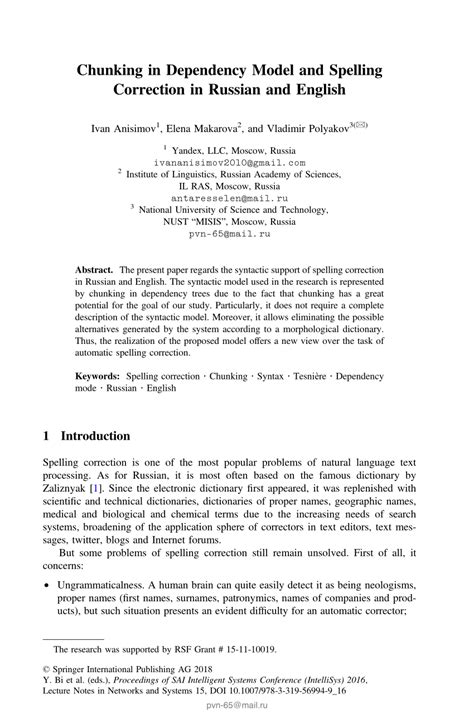 Chunking in Dependency Model and Spelling Correction in Russian and English

Ivan Anisimov$^1$, Elena Makarova$^2$, and Vladimir Polyakov$^{3(✉)}$

$^1$ Yandex, LLC, Moscow, Russia
ivananisimov2010@gmail.com
$^2$ Institute of Linguistics, Russian Academy of Sciences, IL RAS, Moscow, Russia
antaresselen@mail.ru
$^3$ National University of Science and Technology, NUST "MISIS", Moscow, Russia
pvn-65@mail.ru

Abstract. The present paper regards the syntactic support of spelling correction in Russian and English. The syntactic model used in the research is represented by chunking in dependency trees due to the fact that chunking has a great potential for the goal of our study. Particularly, it does not require a complete description of the syntactic model. Moreover, it allows eliminating the possible alternatives generated by the system according to a morphological dictionary. Thus, the realization of the proposed model offers a new view over the task of automatic spelling correction.

Keywords: Spelling correction · Chunking · Syntax · Tesnière · Dependency mode · Russian · English

1 Introduction

Spelling correction is one of the most popular problems of natural language text processing. As for Russian, it is most often based on the famous dictionary by Zaliznyak [1]. Since the electronic dictionary first appeared, it was replenished with scientific and technical dictionaries, dictionaries of proper names, geographic names, medical and biological and chemical terms due to the increasing needs of search systems, broadening of the application sphere of correctors in text editors, text messages, twitter, blogs and Internet forums.

But some problems of spelling correction still remain unsolved. First of all, it concerns:

• Ungrammaticalness. A human brain can quite easily detect it as being neologisms, proper names (first names, surnames, patronymics, names of companies and products), but such situation presents an evident difficulty for an automatic corrector;

The research was supported by RSF Grant # 15-11-10019.

© Springer International Publishing AG 2018
Y. Bi et al. (eds.), Proceedings of SAI Intelligent Systems Conference (IntelliSys) 2016, Lecture Notes in Networks and Systems 15, DOI 10.1007/978-3-319-56994-9_16

pvn-65@mail.ru